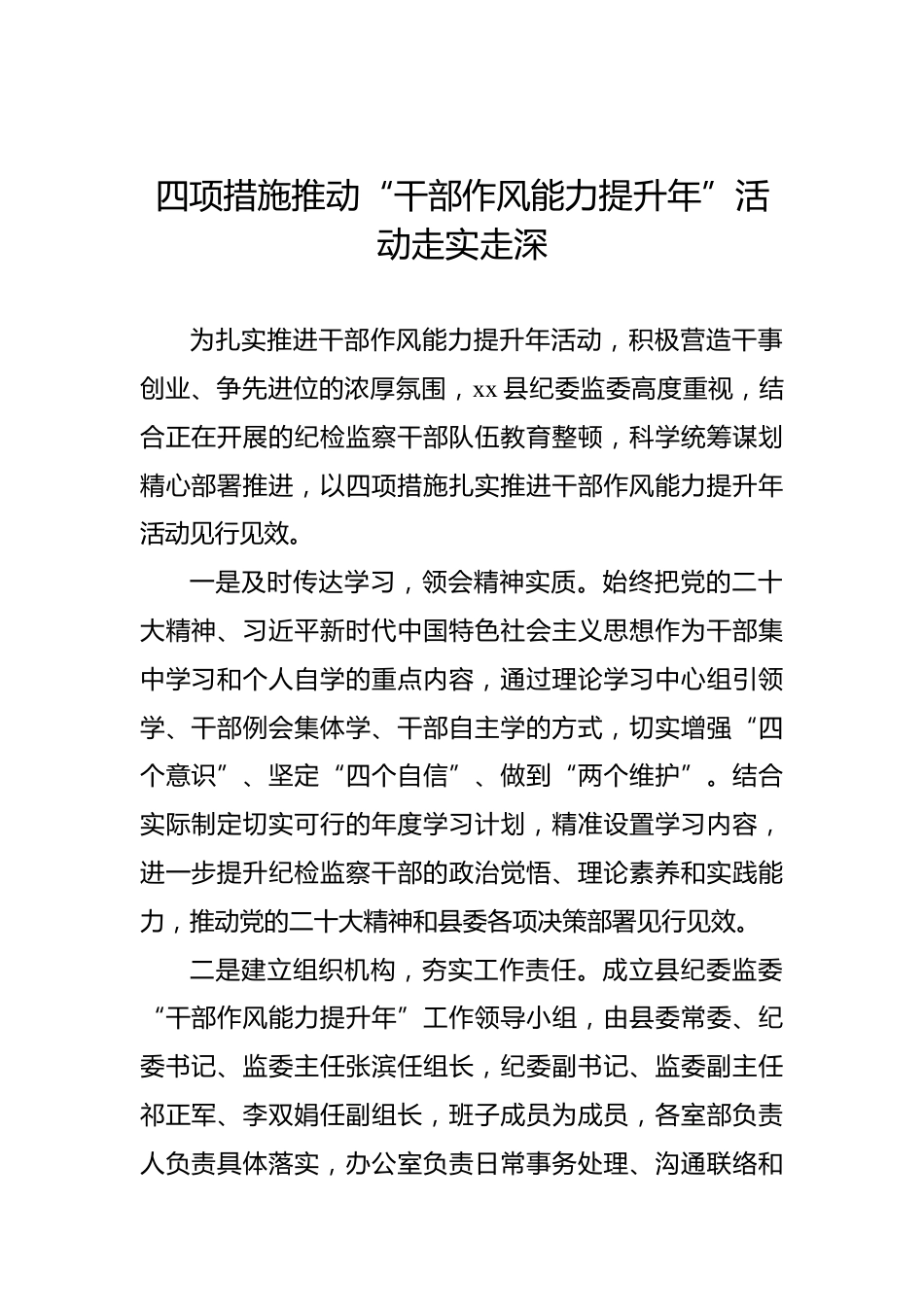 四项措施推动“干部作风能力提升年”活动走实走深

为扎实推进干部作风能力提升年活动，积极营造干事创业、争先进位的浓厚氛围，xx县纪委监委高度重视，结合正在开展的纪检监察干部队伍教育整顿，科学统筹谋划精心部署推进，以四项措施扎实推进干部作风能力提升年活动见行见效。

一是及时传达学习，领会精神实质。始终把党的二十大精神、习近平新时代中国特色社会主义思想作为干部集中学习和个人自学的重点内容，通过理论学习中心组引领学、干部例会集体学、干部自主学的方式，切实增强“四个意识”、坚定“四个自信”、做到“两个维护”。结合实际制定切实可行的年度学习计划，精准设置学习内容，进一步提升纪检监察干部的政治觉悟、理论素养和实践能力，推动党的二十大精神和县委各项决策部署见行见效。

二是建立组织机构，夯实工作责任。成立县纪委监委“干部作风能力提升年”工作领导小组，由县委常委、纪委书记、监委主任张滨任组长，纪委副书记、监委副主任祁正军、李双娟任副组长，班子成员为成员，各室部负责人负责具体落实，办公室负责日常事务处理、沟通联络和